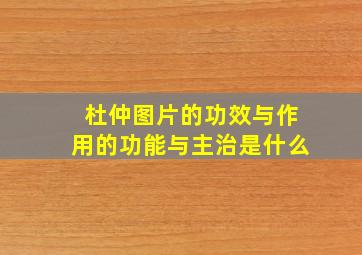 杜仲图片的功效与作用的功能与主治是什么